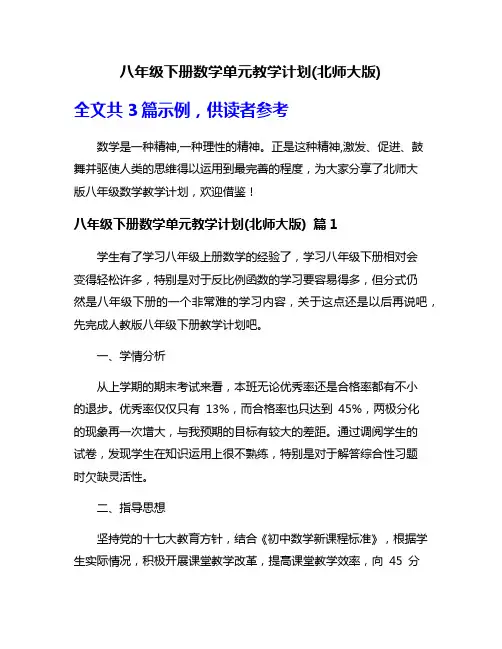 八年级下册数学单元教学计划(北师大版)

全文共 3 篇示例，供读者参考

数学是一种精神,一种理性的精神。正是这种精神,激发、促进、鼓舞并驱使人类的思维得以运用到最完善的程度，为大家分享了北师大版八年级数学教学计划，欢迎借鉴！

八年级下册数学单元教学计划(北师大版) 篇 1

学生有了学习八年级上册数学的经验了，学习八年级下册相对会变得轻松许多，特别是对于反比例函数的学习要容易得多，但分式仍然是八年级下册的一个非常难的学习内容，关于这点还是以后再说吧，先完成人教版八年级下册教学计划吧。

一、学情分析

从上学期的期末考试来看，本班无论优秀率还是合格率都有不小的退步。优秀率仅仅只有 13%，而合格率也只达到 45%，两极分化的现象再一次增大，与我预期的目标有较大的差距。通过调阅学生的试卷，发现学生在知识运用上很不熟练，特别是对于解答综合性习题时欠缺灵活性。

二、指导思想

坚持党的十七大教育方针，结合《初中数学新课程标准》，根据学生实际情况，积极开展课堂教学改革，提高课堂教学效率，向 45 分